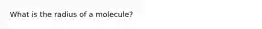 What is the radius of a molecule?